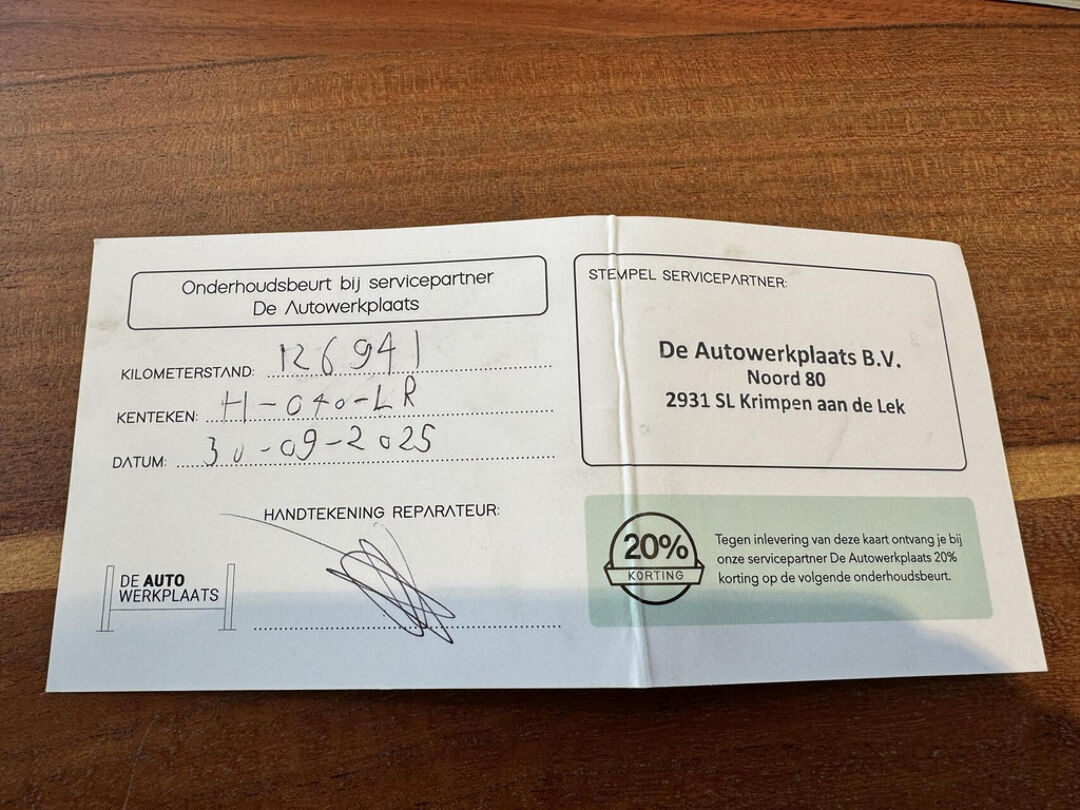 Onderhoudsbeurt bij servicepartner
De Autowerkplaats

KILOMETERSTAND: 126941

KENTEKEN: H-040-LR

DATUM: 30-09-2025

HANDTEKENING REPARATEUR:

DE AUTO
WERKPLAATS

STEMPEL SERVICEPARTNER:

De Autowerkplaats B.V.
Noord 80
2931 SL Krimpen aan de Lek

20%
KORTING

Tegen inlevering van deze kaart ontvang je bij onze servicepartner De Autowerkplaats 20% korting op de volgende onderhoudsbeurt.